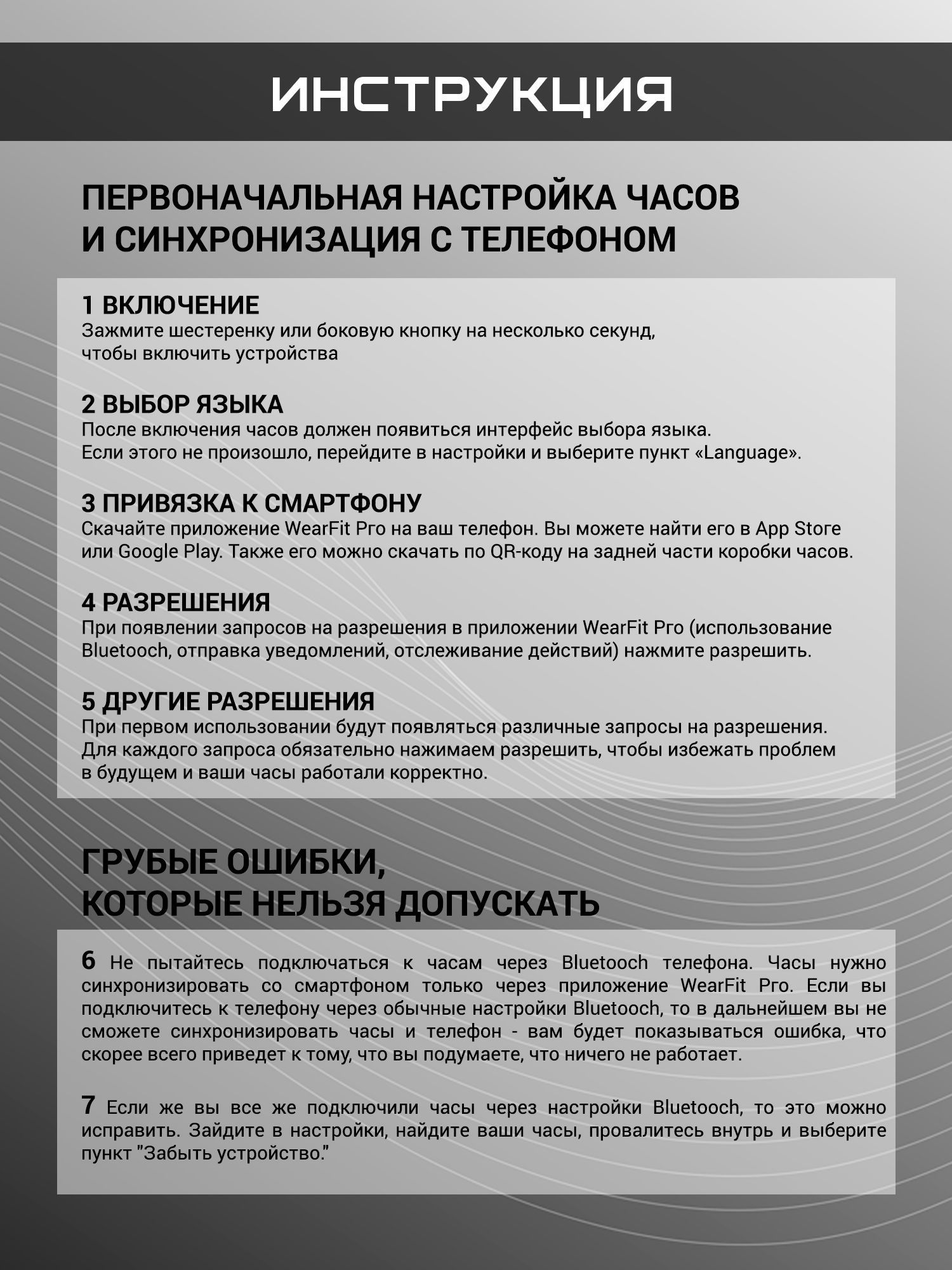 ИНСТРУКЦИЯ

ПЕРВОНАЧАЛЬНАЯ НАСТРОЙКА ЧАСОВ И СИНХРОНИЗАЦИЯ С ТЕЛЕФОНОМ

1 ВКЛЮЧЕНИЕ
Зажмите шестеренку или боковую кнопку на несколько секунд, чтобы включить устройства

2 ВЫБОР ЯЗЫКА
После включения часов должен появиться интерфейс выбора языка. Если этого не произошло, перейдите в настройки и выберите пункт «Language».

3 ПРИВЯЗКА К СМАРТФОНУ
Скачайте приложение WearFit Pro на ваш телефон. Вы можете найти его в App Store или Google Play. Также его можно скачать по QR-коду на задней части коробки часов.

4 РАЗРЕШЕНИЯ
При появлении запросов на разрешения в приложении WearFit Pro (использование Bluetooch, отправка уведомлений, отслеживание действий) нажмите разрешить.

5 ДРУГИЕ РАЗРЕШЕНИЯ
При первом использовании будут появляться различные запросы на разрешения. Для каждого запроса обязательно нажимаем разрешить, чтобы избежать проблем в будущем и ваши часы работали корректно.

ГРУБЫЕ ОШИБКИ, КОТОРЫЕ НЕЛЬЗЯ ДОПУСКАТЬ

6 Не пытайтесь подключаться к часам через Bluetooch телефона. Часы нужно синхронизировать со смартфоном только через приложение WearFit Pro. Если вы подключитесь к телефону через обычные настройки Bluetooch, то в дальнейшем вы не сможете синхронизировать часы и телефон - вам будет показываться ошибка, что скорее всего приведет к тому, что вы подумаете, что ничего не работает.

7 Если же вы все же подключили часы через настройки Bluetooch, то это можно исправить. Зайдите в настройки, найдите ваши часы, провалитесь внутрь и выберите пункт "Забыть устройство."